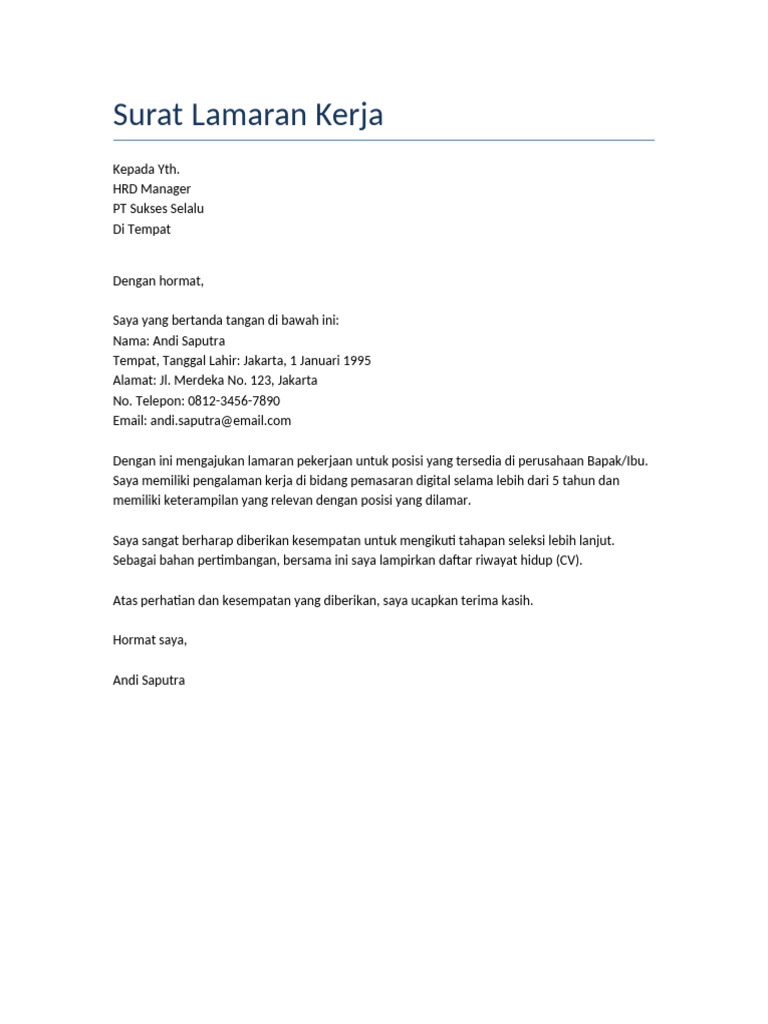 Surat Lamaran Kerja

Kepada Yth.
HRD Manager
PT Sukses Selalu
Di Tempat

Dengan hormat,

Saya yang bertanda tangan di bawah ini:
Nama: Andi Saputra
Tempat, Tanggal Lahir: Jakarta, 1 Januari 1995
Alamat: Jl. Merdeka No. 123, Jakarta
No. Telepon: 0812-3456-7890
Email: andi.saputra@email.com

Dengan ini mengajukan lamaran pekerjaan untuk posisi yang tersedia di perusahaan Bapak/Ibu. Saya memiliki pengalaman kerja di bidang pemasaran digital selama lebih dari 5 tahun dan memiliki keterampilan yang relevan dengan posisi yang dilamar.

Saya sangat berharap diberikan kesempatan untuk mengikuti tahapan seleksi lebih lanjut. Sebagai bahan pertimbangan, bersama ini saya lampirkan daftar riwayat hidup (CV).

Atas perhatian dan kesempatan yang diberikan, saya ucapkan terima kasih.

Hormat saya,

Andi Saputra